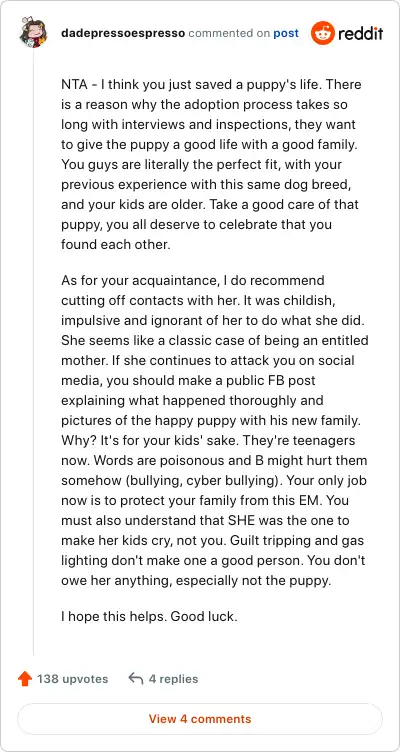 dadepressoespresso commented on post

reddit

NTA - I think you just saved a puppy's life. There is a reason why the adoption process takes so long with interviews and inspections, they want to give the puppy a good life with a good family. You guys are literally the perfect fit, with your previous experience with this same dog breed, and your kids are older. Take a good care of that puppy, you all deserve to celebrate that you found each other.

As for your acquaintance, I do recommend cutting off contacts with her. It was childish, impulsive and ignorant of her to do what she did. She seems like a classic case of being an entitled mother. If she continues to attack you on social media, you should make a public FB post explaining what happened thoroughly and pictures of the happy puppy with his new family. Why? It's for your kids' sake. They're teenagers now. Words are poisonous and B might hurt them somehow (bullying, cyber bullying). Your only job now is to protect your family from this EM. You must also understand that SHE was the one to make her kids cry, not you. Guilt tripping and gas lighting don't make one a good person. You don't owe her anything, especially not the puppy.

I hope this helps. Good luck.

138 upvotes

4 replies

View 4 comments